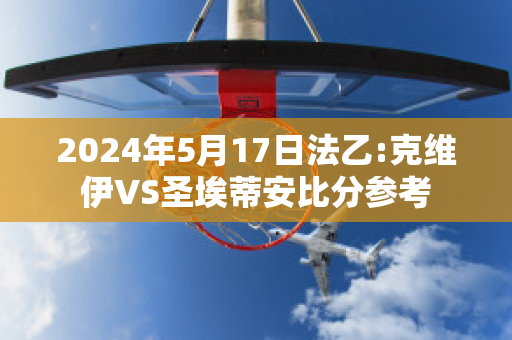 2024年5月17日法乙:克维伊VS圣埃蒂安比分参考